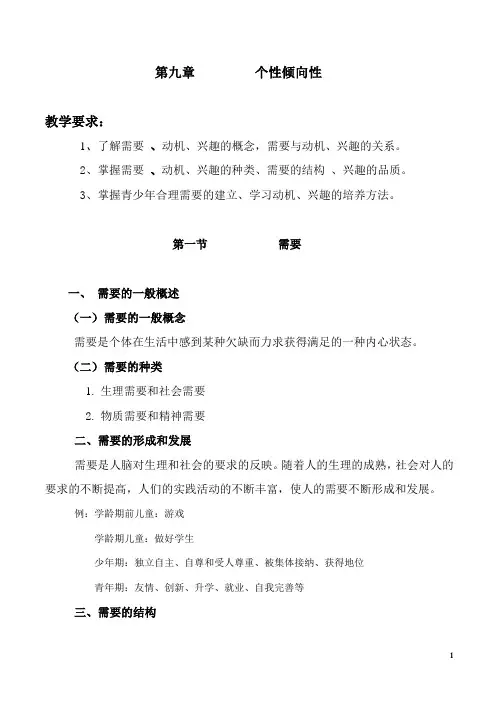 第九章　　个性倾向性

教学要求：

1、了解需要 、动机、兴趣的概念，需要与动机、兴趣的关系。

2、掌握需要 、动机、兴趣的种类、需要的结构 、兴趣的品质。

3、掌握青少年合理需要的建立、学习动机、兴趣的培养方法。

第一节　　需要

一、 需要的一般概述

（一）需要的一般概念

需要是个体在生活中感到某种欠缺而力求获得满足的一种内心状态。

（二）需要的种类

1. 生理需要和社会需要

2. 物质需要和精神需要

二、需要的形成和发展

需要是人脑对生理和社会的要求的反映。随着人的生理的成熟，社会对人的要求的不断提高，人们的实践活动的不断丰富，使人的需要不断形成和发展。

例：学龄期前儿童：游戏

学龄期儿童：做好学生

少年期：独立自主、自尊和受人尊重、被集体接纳、获得地位

青年期：友情、创新、升学、就业、自我完善等

三、需要的结构

1